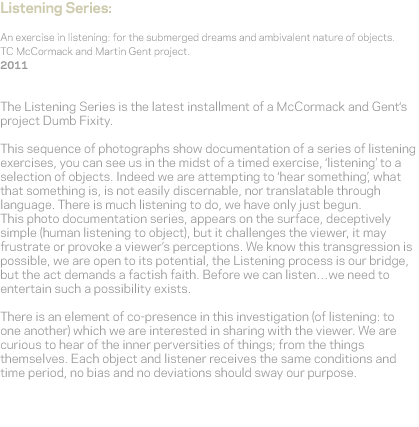 Listening Series:

An exercise in listening: for the submerged dreams and ambivalent nature of objects.
TC McCormack and Martin Gent project.
2011

The Listening Series is the latest installment of a McCormack and Gent's project Dumb Fixity.

This sequence of photographs show documentation of a series of listening exercises, you can see us in the midst of a timed exercise, 'listening' to a selection of objects. Indeed we are attempting to 'hear something', what that something is, is not easily discernable, nor translatable through language. There is much listening to do, we have only just begun.
This photo documentation series, appears on the surface, deceptively simple (human listening to object), but it challenges the viewer, it may frustrate or provoke a viewer's perceptions. We know this transgression is possible, we are open to its potential, the Listening process is our bridge, but the act demands a factish faith. Before we can listen…we need to entertain such a possibility exists.

There is an element of co-presence in this investigation (of listening: to one another) which we are interested in sharing with the viewer. We are curious to hear of the inner perversities of things; from the things themselves. Each object and listener receives the same conditions and time period, no bias and no deviations should sway our purpose.